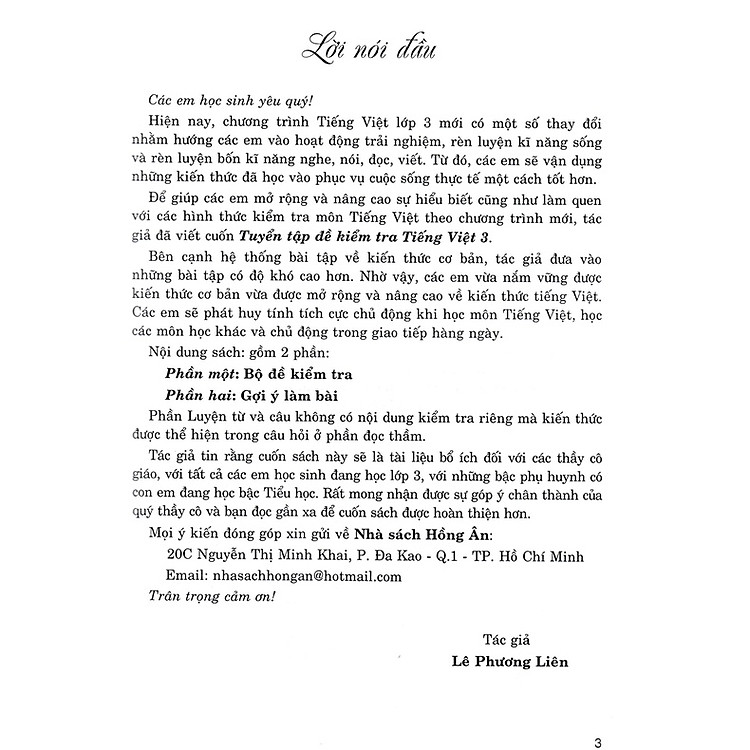 Lời nói đầu

Các em học sinh yêu quý!

Hiện nay, chương trình Tiếng Việt lớp 3 mới có một số thay đổi nhằm hướng các em vào hoạt động trải nghiệm, rèn luyện kĩ năng sống và rèn luyện bốn kĩ năng nghe, nói, đọc, viết. Từ đó, các em sẽ vận dụng những kiến thức đã học vào phục vụ cuộc sống thực tế một cách tốt hơn.

Để giúp các em mở rộng và nâng cao sự hiểu biết cũng như làm quen với các hình thức kiểm tra môn Tiếng Việt theo chương trình mới, tác giả đã viết cuốn Tuyển tập đề kiểm tra Tiếng Việt 3.

Bên cạnh hệ thống bài tập về kiến thức cơ bản, tác giả đưa vào những bài tập có độ khó cao hơn. Nhờ vậy, các em vừa nắm vững được kiến thức cơ bản vừa được mở rộng và nâng cao về kiến thức tiếng Việt. Các em sẽ phát huy tính tích cực chủ động khi học môn Tiếng Việt, học các môn học khác và chủ động trong giao tiếp hàng ngày.

Nội dung sách: gồm 2 phần:

Phần một: Bộ đề kiểm tra

Phần hai: Gợi ý làm bài

Phần Luyện từ và câu không có nội dung kiểm tra riêng mà kiến thức được thể hiện trong câu hỏi ở phần đọc thầm.

Tác giả tin rằng cuốn sách này sẽ là tài liệu bổ ích đối với các thầy cô giáo, với tất cả các em học sinh đang học lớp 3, với những bậc phụ huynh có con em đang học bậc Tiểu học. Rất mong nhận được sự góp ý chân thành của quý thầy cô và bạn đọc gần xa để cuốn sách được hoàn thiện hơn.

Mọi ý kiến đóng góp xin gửi về Nhà sách Hồng Ân:

20C Nguyễn Thị Minh Khai, P. Đa Kao - Q.1 - TP. Hồ Chí Minh

Email: nhasachhongan@hotmail.com

Trân trọng cảm ơn!

Tác giả

Lê Phương Liên

3